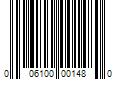 0 06100 00148 0